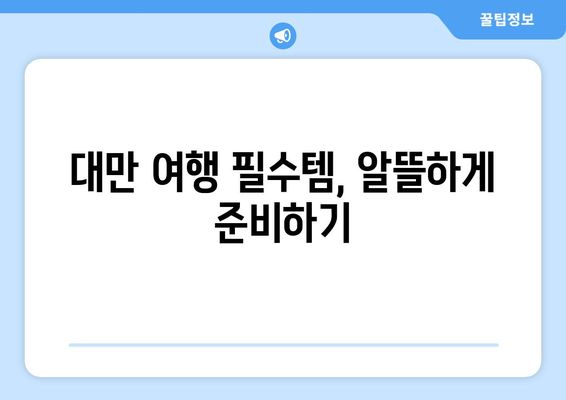 꿀팁정보

대만 여행 필수템, 알뜰하게 준비하기